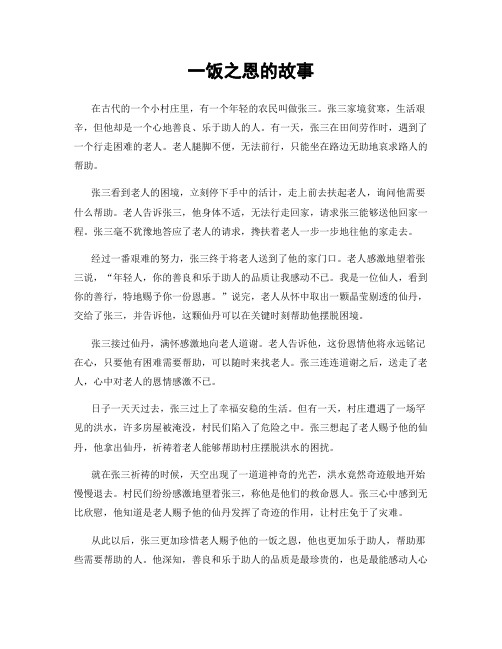 一饭之恩的故事

在古代的一个小村庄里，有一个年轻的农民叫做张三。张三家境贫寒，生活艰辛，但他却是一个心地善良、乐于助人的人。有一天，张三在田间劳作时，遇到了一个行走困难的老人。老人腿脚不便，无法前行，只能坐在路边无助地哀求路人的帮助。

张三看到老人的困境，立刻停下手中的活计，走上前去扶起老人，询问他需要什么帮助。老人告诉张三，他身体不适，无法行走回家，请求张三能够送他回家一程。张三毫不犹豫地答应了老人的请求，搀扶着老人一步一步地往他的家走去。

经过一番艰难的努力，张三终于将老人送到了他的家门口。老人感激地望着张三说，“年轻人，你的善良和乐于助人的品质让我感动不已。我是一位仙人，看到你的善行，特地赐予你一份恩惠。”说完，老人从怀中取出一颗晶莹剔透的仙丹，交给了张三，并告诉他，这颗仙丹可以在关键时刻帮助他摆脱困境。

张三接过仙丹，满怀感激地向老人道谢。老人告诉他，这份恩情他将永远铭记在心，只要他有困难需要帮助，可以随时来找老人。张三连连道谢之后，送走了老人，心中对老人的恩情感激不已。

日子一天天过去，张三过上了幸福安稳的生活。但有一天，村庄遭遇了一场罕见的洪水，许多房屋被淹没，村民们陷入了危险之中。张三想起了老人赐予他的仙丹，他拿出仙丹，祈祷着老人能够帮助村庄摆脱洪水的困扰。

就在张三祈祷的时候，天空出现了一道道神奇的光芒，洪水竟然奇迹般地开始慢慢退去。村民们纷纷感激地望着张三，称他是他们的救命恩人。张三心中感到无比欣慰，他知道是老人赐予他的仙丹发挥了奇迹的作用，让村庄免于了灾难。

从此以后，张三更加珍惜老人赐予他的一饭之恩，他也更加乐于助人，帮助那些需要帮助的人。他深知，善良和乐于助人的品质是最珍贵的，也是最能感动人心